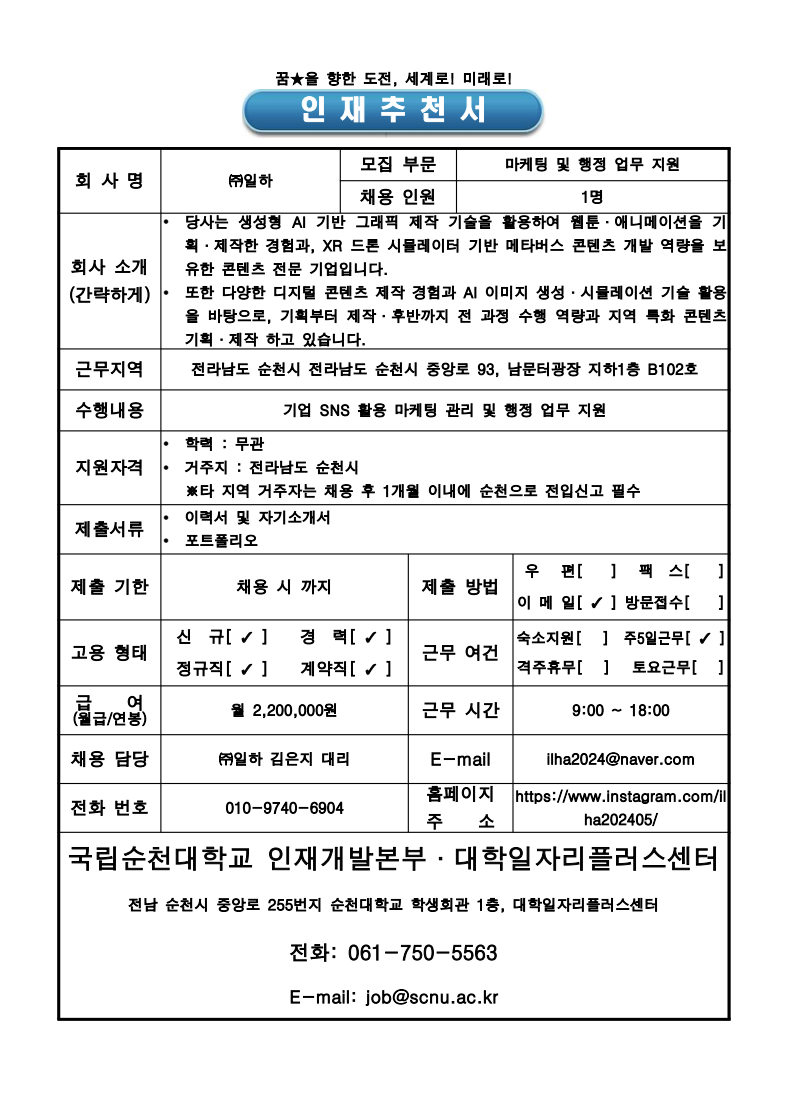 꿈★을 향한 도전, 세계로! 미래로!

인 재 추 천 서

| 회 사 명 | ㈜일하 | 모집 부문 | 마케팅 및 행정 업무 지원 |
|---|---|---|---|
| | | 채용 인원 | 1명 |
| 회사 소개 (간략하게) | • 당사는 생성형 AI 기반 그래픽 제작 기술을 활용하여 웹툰·애니메이션을 기획·제작한 경험과, XR 드론 시뮬레이터 기반 메타버스 콘텐츠 개발 역량을 보유한 콘텐츠 전문 기업입니다. • 또한 다양한 디지털 콘텐츠 제작 경험과 AI 이미지 생성·시뮬레이션 기술 활용을 바탕으로, 기획부터 제작·후반까지 전 과정 수행 역량과 지역 특화 콘텐츠 기획·제작 하고 있습니다. | | |
| 근무지역 | 전라남도 순천시 전라남도 순천시 중앙로 93, 남문터광장 지하1층 B102호 | | |
| 수행내용 | 기업 SNS 활용 마케팅 관리 및 행정 업무 지원 | | |
| 지원자격 | • 학력 : 무관 • 거주지 : 전라남도 순천시 ※타 지역 거주자는 채용 후 1개월 이내에 순천으로 전입신고 필수 | | |
| 제출서류 | • 이력서 및 자기소개서 • 포트폴리오 | | |
| 제출 기한 | 채용 시 까지 | 제출 방법 | 우 편[ ] 팩 스[ ] 이 메 일[ ✓ ] 방문접수[ ] |
| 고용 형태 | 신 규[ ✓ ] 경 력[ ✓ ] 정규직[ ✓ ] 계약직[ ✓ ] | 근무 여건 | 숙소지원[ ] 주5일근무[ ✓ ] 격주휴무[ ] 토요근무[ ] |
| 급 여 (월급/연봉) | 월 2,200,000원 | 근무 시간 | 9:00 ~ 18:00 |
| 채용 담당 | ㈜일하 김은지 대리 | E-mail | ilha2024@naver.com |
| 전화 번호 | 010-9740-6904 | 홈페이지 주 소 | https://www.instagram.com/ilha202405/ |

국립순천대학교 인재개발본부 · 대학일자리플러스센터

전남 순천시 중앙로 255번지 순천대학교 학생회관 1층, 대학일자리플러스센터

전화: 061-750-5563

E-mail: job@scnu.ac.kr